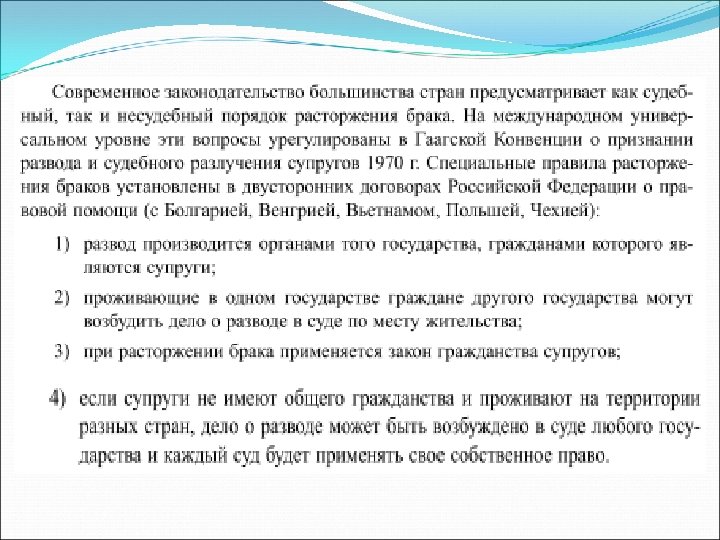 Современное законодательство большинства стран предусматривает как судебный, так и несудебный порядок расторжения брака. На международном универсальном уровне эти вопросы урегулированы в Гаагской Конвенции о признании развода и судебного разлучения супругов 1970 г. Специальные правила расторжения браков установлены в двусторонних договорах Российской Федерации о правовой помощи (с Болгарией, Венгрией, Вьетнамом, Польшей, Чехией):

1) развод производится органами того государства, гражданами которого являются супруги;

2) проживающие в одном государстве граждане другого государства могут возбудить дело о разводе в суде по месту жительства;

3) при расторжении брака применяется закон гражданства супругов;

4) если супруги не имеют общего гражданства и проживают на территории разных стран, дело о разводе может быть возбуждено в суде любого государства и каждый суд будет применять свое собственное право.